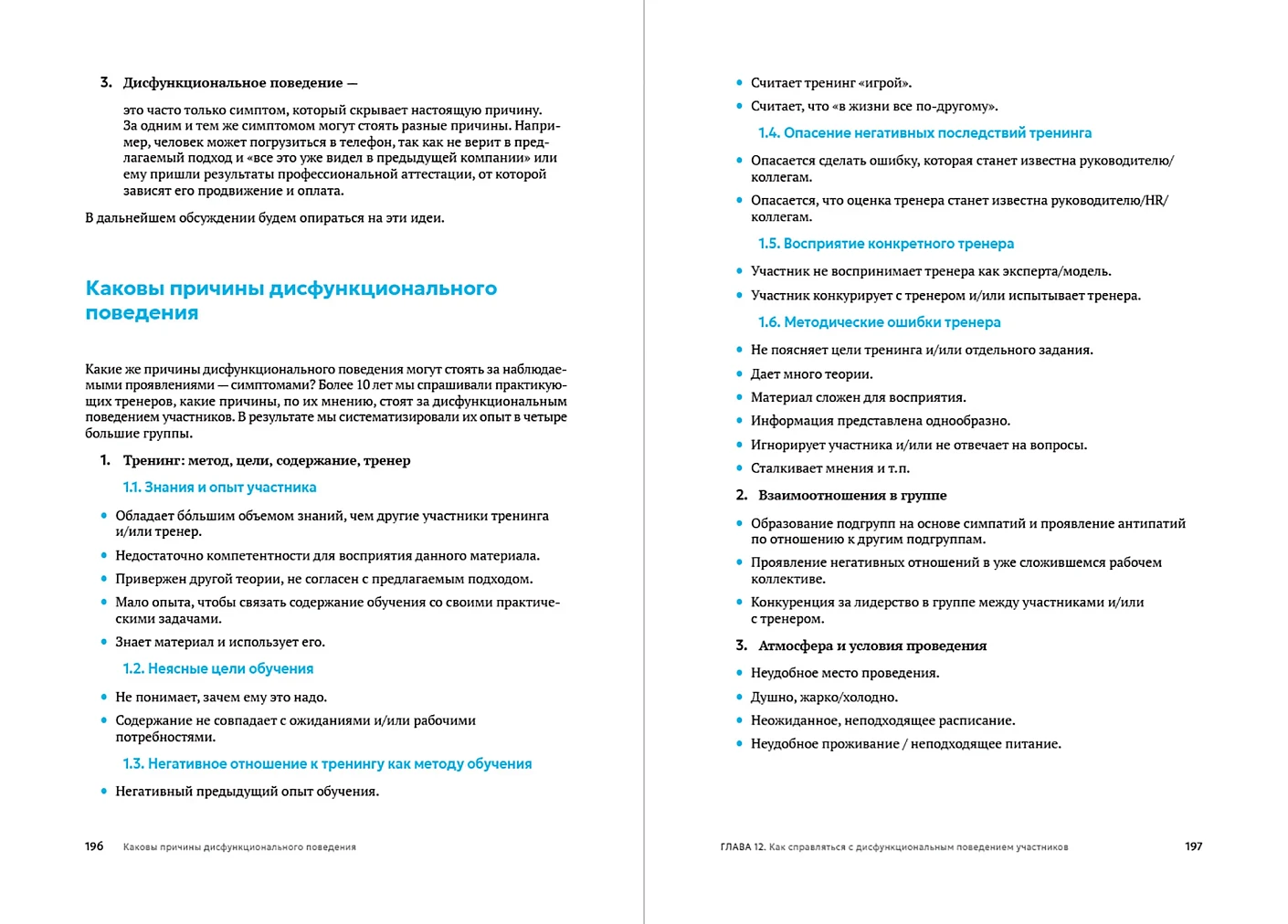 3. Дисфункциональное поведение —

это часто только симптом, который скрывает настоящую причину. За одним и тем же симптомом могут стоять разные причины. Например, человек может погрузиться в телефон, так как не верит в предлагаемый подход и «все это уже видел в предыдущей компании» или ему пришли результаты профессиональной аттестации, от которой зависят его продвижение и оплата.

В дальнейшем обсуждении будем опираться на эти идеи.

Каковы причины дисфункционального поведения

Какие же причины дисфункционального поведения могут стоять за наблюдаемыми проявлениями — симптомами? Более 10 лет мы спрашивали практикующих тренеров, какие причины, по их мнению, стоят за дисфункциональным поведением участников. В результате мы систематизировали их опыт в четыре большие группы.

1. Тренинг: метод, цели, содержание, тренер

1.1. Знания и опыт участника

• Обладает бо́льшим объемом знаний, чем другие участники тренинга и/или тренер.
• Недостаточно компетентности для восприятия данного материала.
• Привержен другой теории, не согласен с предлагаемым подходом.
• Мало опыта, чтобы связать содержание обучения со своими практическими задачами.
• Знает материал и использует его.

1.2. Неясные цели обучения

• Не понимает, зачем ему это надо.
• Содержание не совпадает с ожиданиями и/или рабочими потребностями.

1.3. Негативное отношение к тренингу как методу обучения

• Негативный предыдущий опыт обучения.

196 Каковы причины дисфункционального поведения

• Считает тренинг «игрой».
• Считает, что «в жизни все по-другому».

1.4. Опасение негативных последствий тренинга

• Опасается сделать ошибку, которая станет известна руководителю/коллегам.
• Опасается, что оценка тренера станет известна руководителю/HR/коллегам.

1.5. Восприятие конкретного тренера

• Участник не воспринимает тренера как эксперта/модель.
• Участник конкурирует с тренером и/или испытывает тренера.

1.6. Методические ошибки тренера

• Не поясняет цели тренинга и/или отдельного задания.
• Дает много теории.
• Материал сложен для восприятия.
• Информация представлена однообразно.
• Игнорирует участника и/или не отвечает на вопросы.
• Сталкивает мнения и т.п.

2. Взаимоотношения в группе

• Образование подгрупп на основе симпатий и проявление антипатий по отношению к другим подгруппам.
• Проявление негативных отношений в уже сложившемся рабочем коллективе.
• Конкуренция за лидерство в группе между участниками и/или с тренером.

3. Атмосфера и условия проведения

• Неудобное место проведения.
• Душно, жарко/холодно.
• Неожиданное, неподходящее расписание.
• Неудобное проживание / неподходящее питание.

ГЛАВА 12. Как справляться с дисфункциональным поведением участников 197